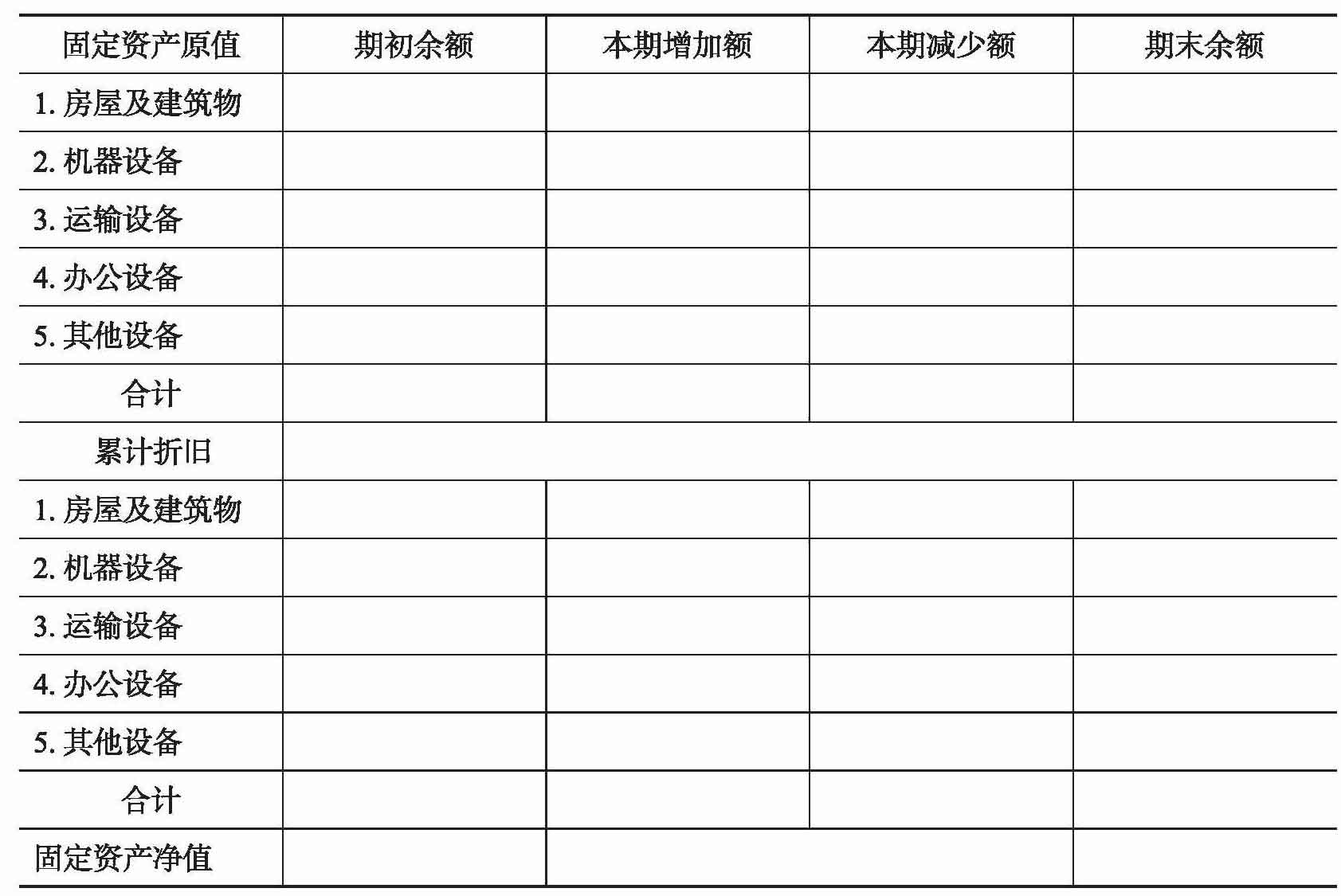 | 固定资产原值 | 期初余额 | 本期增加额 | 本期减少额 | 期末余额 |
|---|---|---|---|---|
| 1.房屋及建筑物 | | | | |
| 2.机器设备 | | | | |
| 3.运输设备 | | | | |
| 4.办公设备 | | | | |
| 5.其他设备 | | | | |
| 合计 | | | | |
| 累计折旧 | | | | |
| 1.房屋及建筑物 | | | | |
| 2.机器设备 | | | | |
| 3.运输设备 | | | | |
| 4.办公设备 | | | | |
| 5.其他设备 | | | | |
| 合计 | | | | |
| 固定资产净值 | | | | |